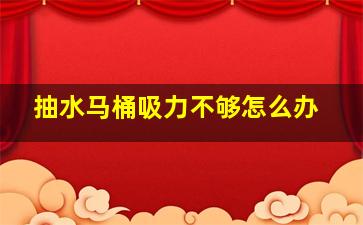 抽水马桶吸力不够怎么办